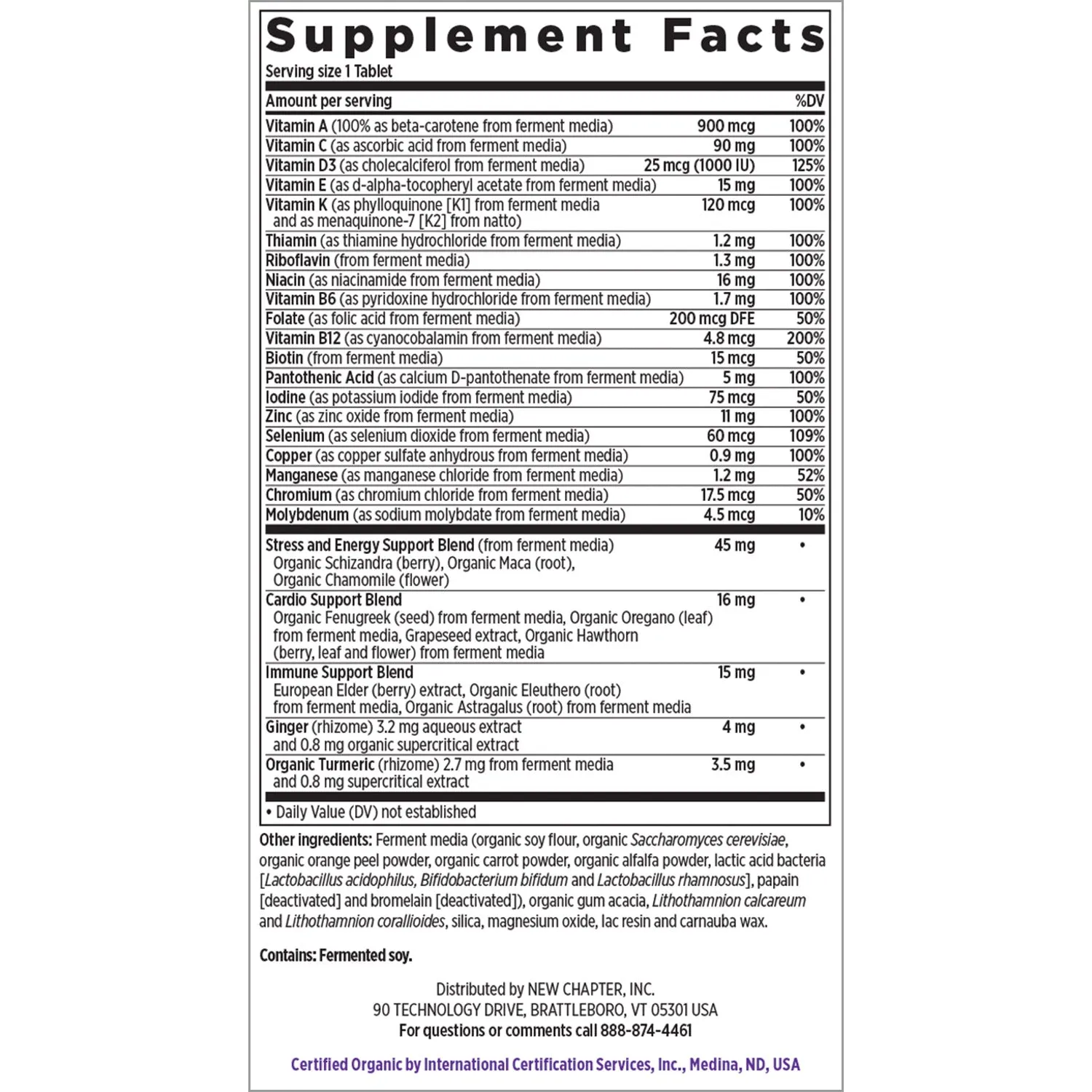 Supplement Facts
Serving size 1 Tablet

| Amount per serving | | %DV |
|---|---|---|
| Vitamin A (100% as beta-carotene from ferment media) | 900 mcg | 100% |
| Vitamin C (as ascorbic acid from ferment media) | 90 mg | 100% |
| Vitamin D3 (as cholecalciferol from ferment media) | 25 mcg (1000 IU) | 125% |
| Vitamin E (as d-alpha-tocopheryl acetate from ferment media) | 15 mg | 100% |
| Vitamin K (as phylloquinone [K1] from ferment media and as menaquinone-7 [K2] from natto) | 120 mcg | 100% |
| Thiamin (as thiamine hydrochloride from ferment media) | 1.2 mg | 100% |
| Riboflavin (from ferment media) | 1.3 mg | 100% |
| Niacin (as niacinamide from ferment media) | 16 mg | 100% |
| Vitamin B6 (as pyridoxine hydrochloride from ferment media) | 1.7 mg | 100% |
| Folate (as folic acid from ferment media) | 200 mcg DFE | 50% |
| Vitamin B12 (as cyanocobalamin from ferment media) | 4.8 mcg | 200% |
| Biotin (from ferment media) | 15 mcg | 50% |
| Pantothenic Acid (as calcium D-pantothenate from ferment media) | 5 mg | 100% |
| Iodine (as potassium iodide from ferment media) | 75 mcg | 50% |
| Zinc (as zinc oxide from ferment media) | 11 mg | 100% |
| Selenium (as selenium dioxide from ferment media) | 60 mcg | 109% |
| Copper (as copper sulfate anhydrous from ferment media) | 0.9 mg | 100% |
| Manganese (as manganese chloride from ferment media) | 1.2 mg | 52% |
| Chromium (as chromium chloride from ferment media) | 17.5 mcg | 50% |
| Molybdenum (as sodium molybdate from ferment media) | 4.5 mcg | 10% |
| Stress and Energy Support Blend (from ferment media) Organic Schizandra (berry), Organic Maca (root), Organic Chamomile (flower) | 45 mg | • |
| Cardio Support Blend Organic Fenugreek (seed) from ferment media, Organic Oregano (leaf) from ferment media, Grapeseed extract, Organic Hawthorn (berry, leaf and flower) from ferment media | 16 mg | • |
| Immune Support Blend European Elder (berry) extract, Organic Eleuthero (root) from ferment media, Organic Astragalus (root) from ferment media | 15 mg | • |
| Ginger (rhizome) 3.2 mg aqueous extract and 0.8 mg organic supercritical extract | 4 mg | • |
| Organic Turmeric (rhizome) 2.7 mg from ferment media and 0.8 mg supercritical extract | 3.5 mg | • |

• Daily Value (DV) not established

Other ingredients: Ferment media (organic soy flour, organic Saccharomyces cerevisiae, organic orange peel powder, organic carrot powder, organic alfalfa powder, lactic acid bacteria [Lactobacillus acidophilus, Bifidobacterium bifidum and Lactobacillus rhamnosus], papain [deactivated] and bromelain [deactivated]), organic gum acacia, Lithothamnion calcareum and Lithothamnion corallioides, silica, magnesium oxide, lac resin and carnauba wax.

Contains: Fermented soy.

Distributed by NEW CHAPTER, INC.
90 TECHNOLOGY DRIVE, BRATTLEBORO, VT 05301 USA
For questions or comments call 888-874-4461

Certified Organic by International Certification Services, Inc., Medina, ND, USA